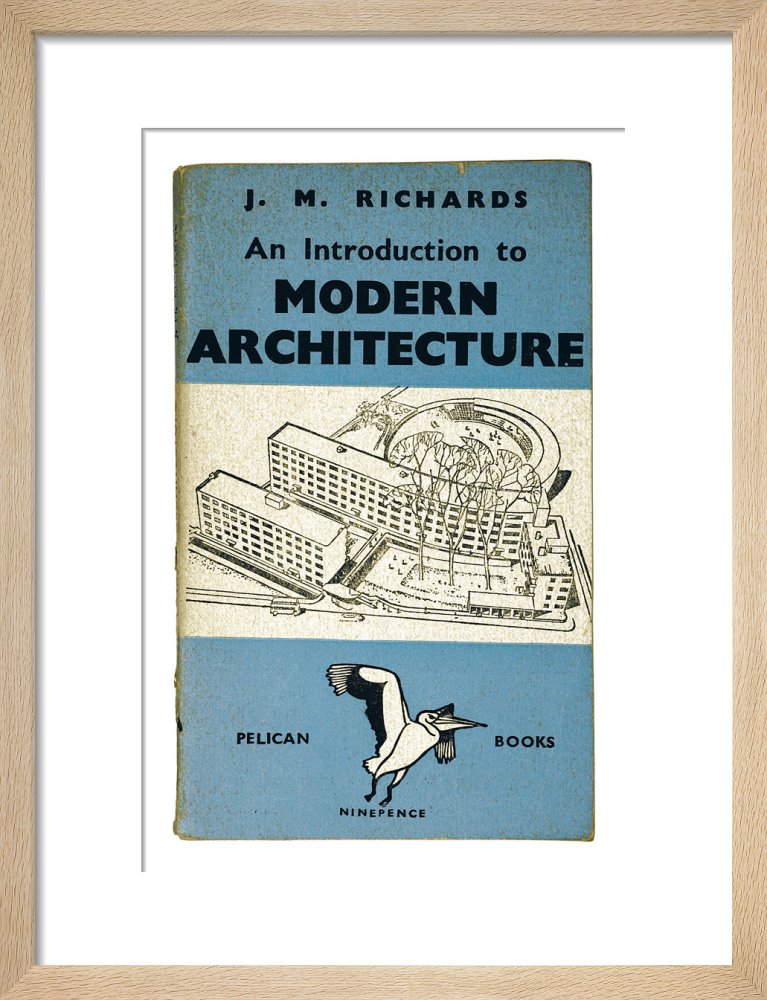 J. M. RICHARDS

An Introduction to

MODERN ARCHITECTURE

PELICAN BOOKS

NINEPENCE